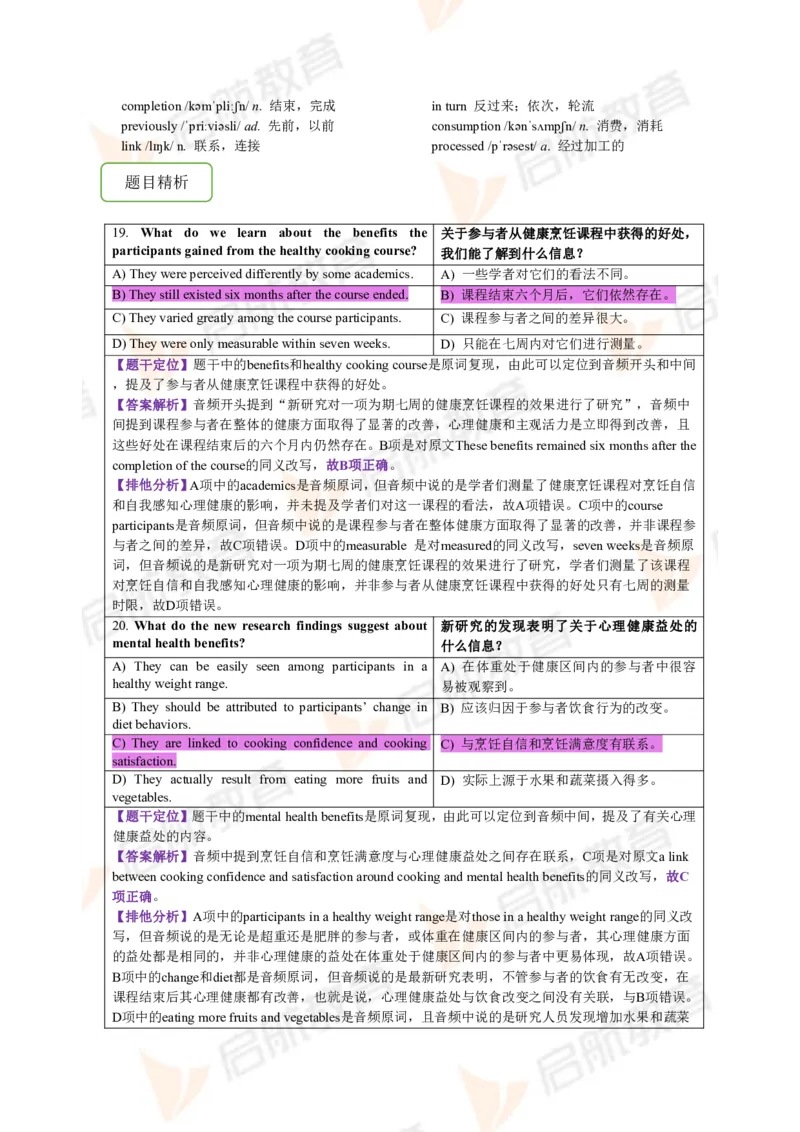 completion /kəmˈpliːʃn/ n. 结束，完成
previously /ˈpriːviəsli/ ad. 先前，以前
link /lɪŋk/ n. 联系，连接

in turn 反过来；依次，轮流
consumption /kənˈsʌmpʃn/ n. 消费，消耗
processed /pˈrəsest/ a. 经过加工的

题目精析

| 19. What do we learn about the benefits the participants gained from the healthy cooking course? | 关于参与者从健康烹饪课程中获得的好处，我们能了解到什么信息？ |
|---|---|
| A) They were perceived differently by some academics. | A) 一些学者对它们的看法不同。 |
| B) They still existed six months after the course ended. | B) 课程结束六个月后，它们依然存在。 |
| C) They varied greatly among the course participants. | C) 课程参与者之间的差异很大。 |
| D) They were only measurable within seven weeks. | D) 只能在七周内对它们进行测量。 |

【题干定位】题干中的benefits和healthy cooking course是原词复现，由此可以定位到音频开头和中间，提及了参与者从健康烹饪课程中获得的好处。
【答案解析】音频开头提到“新研究对一项为期七周的健康烹饪课程的效果进行了研究”，音频中间提到课程参与者在整体的健康方面取得了显著的改善，心理健康和主观活力是立即得到改善，且这些好处在课程结束后的六个月内仍然存在。B项是对原文These benefits remained six months after the completion of the course的同义改写，故B项正确。
【排他分析】A项中的academics是音频原词，但音频中说的是学者们测量了健康烹饪课程对烹饪自信和自我感知心理健康的影响，并未提及学者们对这一课程的看法，故A项错误。C项中的course participants是音频原词，但音频中说的是课程参与者在整体健康方面取得了显著的改善，并非课程参与者之间的差异，故C项错误。D项中的measurable 是对measured的同义改写，seven weeks是音频原词，但音频说的是新研究对一项为期七周的健康烹饪课程的效果进行了研究，学者们测量了该课程对烹饪自信和自我感知心理健康的影响，并非参与者从健康烹饪课程中获得的好处只有七周的测量时限，故D项错误。

| 20. What do the new research findings suggest about mental health benefits? | 新研究的发现表明了关于心理健康益处的什么信息？ |
|---|---|
| A) They can be easily seen among participants in a healthy weight range. | A) 在体重处于健康区间内的参与者中很容易被观察到。 |
| B) They should be attributed to participants' change in diet behaviors. | B) 应该归因于参与者饮食行为的改变。 |
| C) They are linked to cooking confidence and cooking satisfaction. | C) 与烹饪自信和烹饪满意度有联系。 |
| D) They actually result from eating more fruits and vegetables. | D) 实际上源于水果和蔬菜摄入得多。 |

【题干定位】题干中的mental health benefits是原词复现，由此可以定位到音频中间，提及了有关心理健康益处的内容。
【答案解析】音频中提到烹饪自信和烹饪满意度与心理健康益处之间存在联系，C项是对原文a link between cooking confidence and satisfaction around cooking and mental health benefits的同义改写，故C项正确。
【排他分析】A项中的participants in a healthy weight range是对those in a healthy weight range的同义改写，但音频说的是无论是超重还是肥胖的参与者，或体重在健康区间内的参与者，其心理健康方面的益处都是相同的，并非心理健康的益处在体重处于健康区间内的参与者中更易体现，故A项错误。B项中的change和diet都是音频原词，但音频说的是最新研究表明，不管参与者的饮食有无改变，在课程结束后其心理健康都有改善，也就是说，心理健康益处与饮食改变之间没有关联，与B项错误。D项中的eating more fruits and vegetables是音频原词，且音频中说的是研究人员发现增加水果和蔬菜